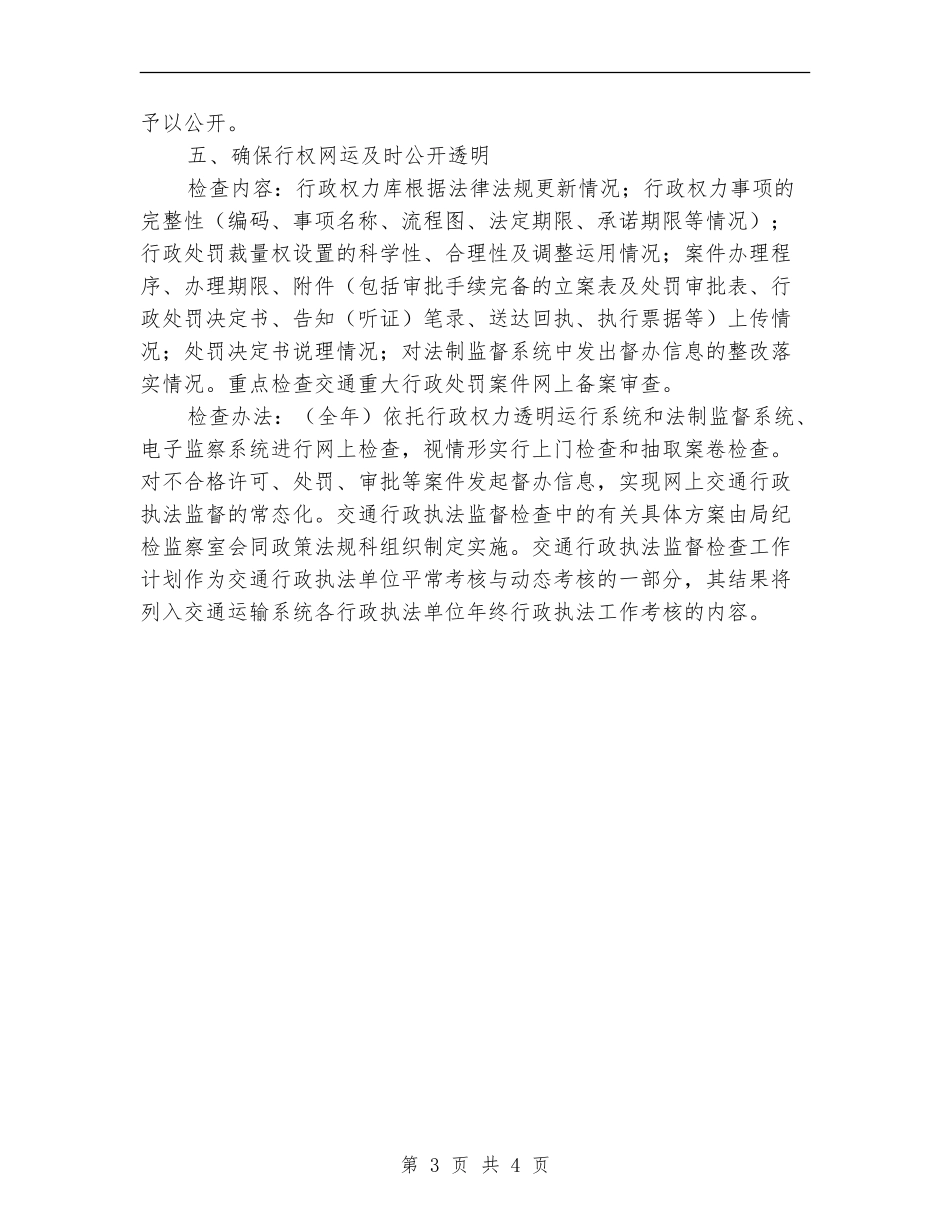 予以公开。

五、确保行权网运及时公开透明

检查内容：行政权力库根据法律法规更新情况；行政权力事项的完整性（编码、事项名称、流程图、法定期限、承诺期限等情况）；行政处罚裁量权设置的科学性、合理性及调整运用情况；案件办理程序、办理期限、附件（包括审批手续完备的立案表及处罚审批表、行政处罚决定书、告知（听证）笔录、送达回执、执行票据等）上传情况；处罚决定书说理情况；对法制监督系统中发出督办信息的整改落实情况。重点检查交通重大行政处罚案件网上备案审查。

检查办法：（全年）依托行政权力透明运行系统和法制监督系统、电子监察系统进行网上检查，视情形实行上门检查和抽取案卷检查。对不合格许可、处罚、审批等案件发起督办信息，实现网上交通行政执法监督的常态化。交通行政执法监督检查中的有关具体方案由局纪检监察室会同政策法规科组织制定实施。交通行政执法监督检查工作计划作为交通行政执法单位平常考核与动态考核的一部分，其结果将列入交通运输系统各行政执法单位年终行政执法工作考核的内容。

第 3 页 共 4 页